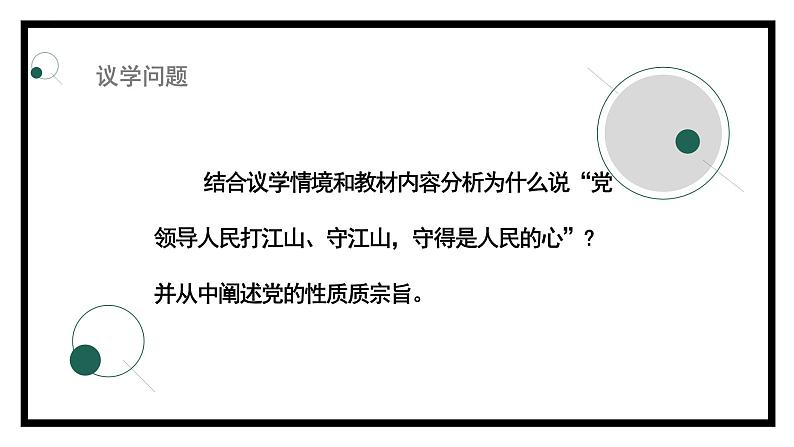 议学问题

结合议学情境和教材内容分析为什么说“党领导人民打江山、守江山，守得是人民的心”？并从中阐述党的性质质宗旨。